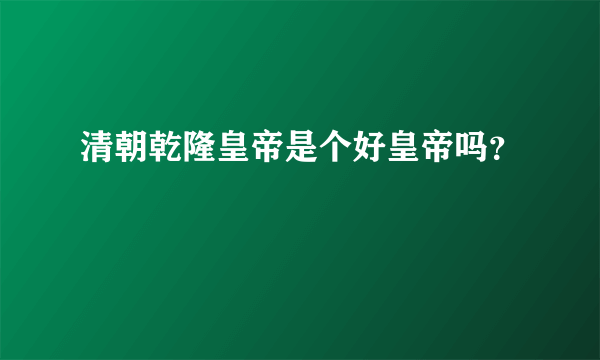 清朝乾隆皇帝是个好皇帝吗?